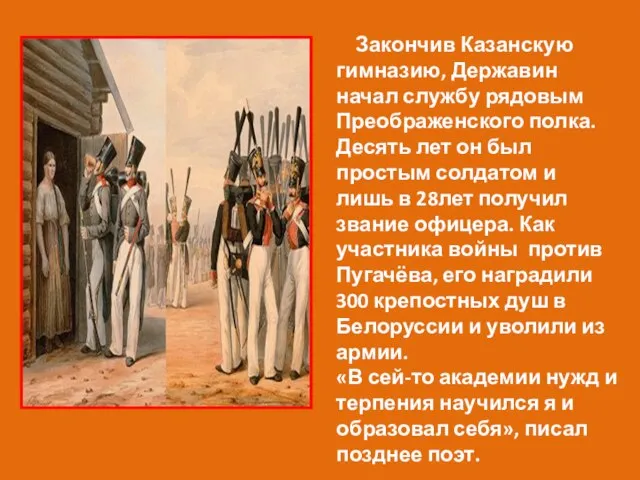 Закончив Казанскую гимназию, Державин начал службу рядовым Преображенского полка. Десять лет он был простым солдатом и лишь в 28лет получил звание офицера. Как участника войны против Пугачёва, его наградили 300 крепостных душ в Белоруссии и уволили из армии.
«В сей-то академии нужд и терпения научился я и образовал себя», писал позднее поэт.